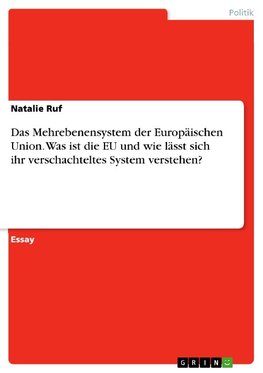 Politik

Natalie Ruf

Das Mehrebenensystem der Europäischen Union. Was ist die EU und wie lässt sich ihr verschachteltes System verstehen?

Essay

GRIN